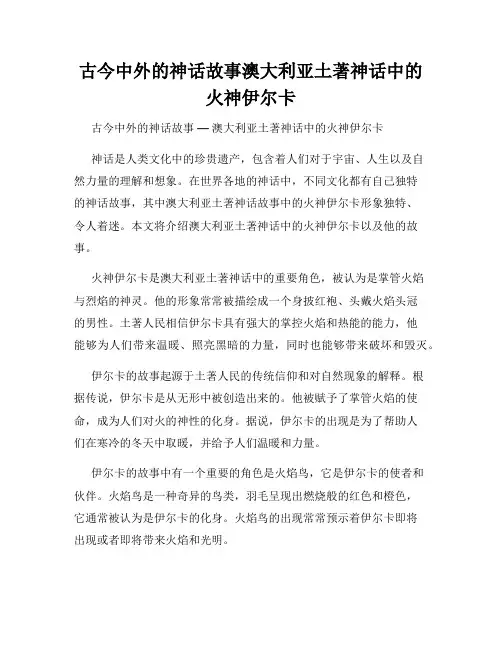 古今中外的神话故事澳大利亚土著神话中的火神伊尔卡

古今中外的神话故事 — 澳大利亚土著神话中的火神伊尔卡

神话是人类文化中的珍贵遗产，包含着人们对于宇宙、人生以及自然力量的理解和想象。在世界各地的神话中，不同文化都有自己独特的神话故事，其中澳大利亚土著神话故事中的火神伊尔卡形象独特、令人着迷。本文将介绍澳大利亚土著神话中的火神伊尔卡以及他的故事。

火神伊尔卡是澳大利亚土著神话中的重要角色，被认为是掌管火焰与烈焰的神灵。他的形象常常被描绘成一个身披红袍、头戴火焰头冠的男性。土著人民相信伊尔卡具有强大的掌控火焰和热能的能力，他能够为人们带来温暖、照亮黑暗的力量，同时也能够带来破坏和毁灭。

伊尔卡的故事起源于土著人民的传统信仰和对自然现象的解释。根据传说，伊尔卡是从无形中被创造出来的。他被赋予了掌管火焰的使命，成为人们对火的神性的化身。据说，伊尔卡的出现是为了帮助人们在寒冷的冬天中取暖，并给予人们温暖和力量。

伊尔卡的故事中有一个重要的角色是火焰鸟，它是伊尔卡的使者和伙伴。火焰鸟是一种奇异的鸟类，羽毛呈现出燃烧般的红色和橙色，它通常被认为是伊尔卡的化身。火焰鸟的出现常常预示着伊尔卡即将出现或者即将带来火焰和光明。